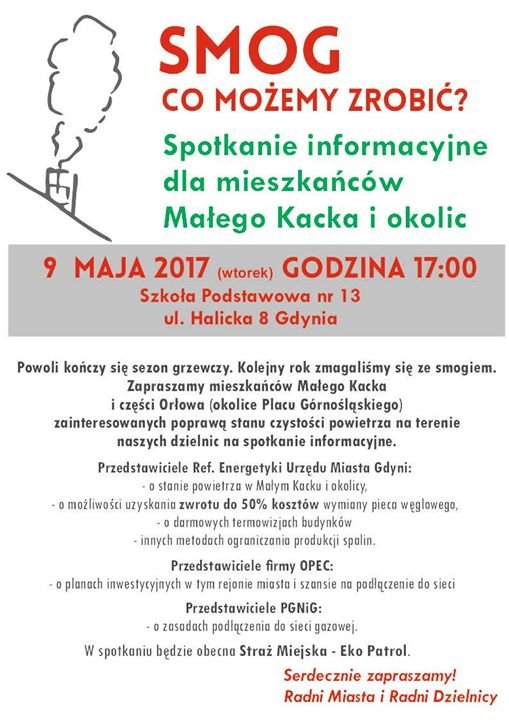 SMOG
CO MOŻEMY ZROBIĆ?

Spotkanie informacyjne dla mieszkańców Małego Kacka i okolic

9 MAJA 2017 (wtorek) GODZINA 17:00
Szkoła Podstawowa nr 13
ul. Halicka 8 Gdynia

Powoli kończy się sezon grzewczy. Kolejny rok zmagaliśmy się ze smogiem. Zapraszamy mieszkańców Małego Kacka i części Orłowa (okolice Placu Górnośląskiego) zainteresowanych poprawą stanu czystości powietrza na terenie naszych dzielnic na spotkanie informacyjne.

Przedstawiciele Ref. Energetyki Urzędu Miasta Gdyni:
- o stanie powietrza w Małym Kacku i okolicy,
- o możliwości uzyskania zwrotu do 50% kosztów wymiany pieca węglowego,
- o darmowych termowizjach budynków
- innych metodach ograniczania produkcji spalin.

Przedstawiciele firmy OPEC:
- o planach inwestycyjnych w tym rejonie miasta i szansie na podłączenie do sieci

Przedstawiciele PGNiG:
- o zasadach podłączenia do sieci gazowej.

W spotkaniu będzie obecna Straż Miejska - Eko Patrol.

Serdecznie zapraszamy!
Radni Miasta i Radni Dzielnicy